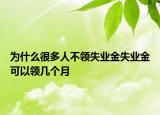 为什么很多人不领失业金失业金可以领几个月